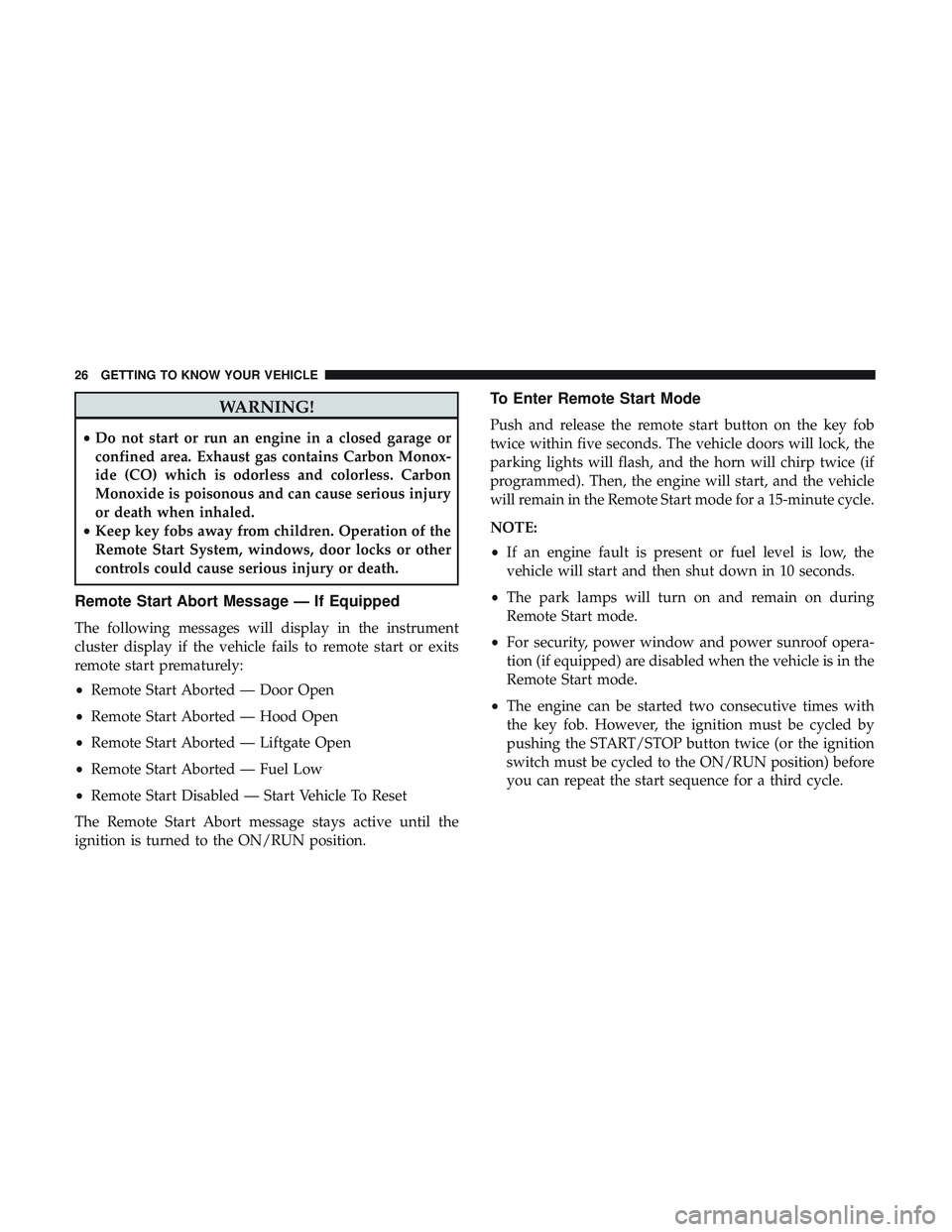 26 GETTING TO KNOW YOUR VEHICLE

WARNING!

• Do not start or run an engine in a closed garage or confined area. Exhaust gas contains Carbon Monoxide (CO) which is odorless and colorless. Carbon Monoxide is poisonous and can cause serious injury or death when inhaled.
• Keep key fobs away from children. Operation of the Remote Start System, windows, door locks or other controls could cause serious injury or death.

Remote Start Abort Message — If Equipped

The following messages will display in the instrument cluster display if the vehicle fails to remote start or exits remote start prematurely:

• Remote Start Aborted — Door Open
• Remote Start Aborted — Hood Open
• Remote Start Aborted — Liftgate Open
• Remote Start Aborted — Fuel Low
• Remote Start Disabled — Start Vehicle To Reset

The Remote Start Abort message stays active until the ignition is turned to the ON/RUN position.

To Enter Remote Start Mode

Push and release the remote start button on the key fob twice within five seconds. The vehicle doors will lock, the parking lights will flash, and the horn will chirp twice (if programmed). Then, the engine will start, and the vehicle will remain in the Remote Start mode for a 15-minute cycle.

NOTE:

• If an engine fault is present or fuel level is low, the vehicle will start and then shut down in 10 seconds.
• The park lamps will turn on and remain on during Remote Start mode.
• For security, power window and power sunroof operation (if equipped) are disabled when the vehicle is in the Remote Start mode.
• The engine can be started two consecutive times with the key fob. However, the ignition must be cycled by pushing the START/STOP button twice (or the ignition switch must be cycled to the ON/RUN position) before you can repeat the start sequence for a third cycle.

carmanualsonline.info